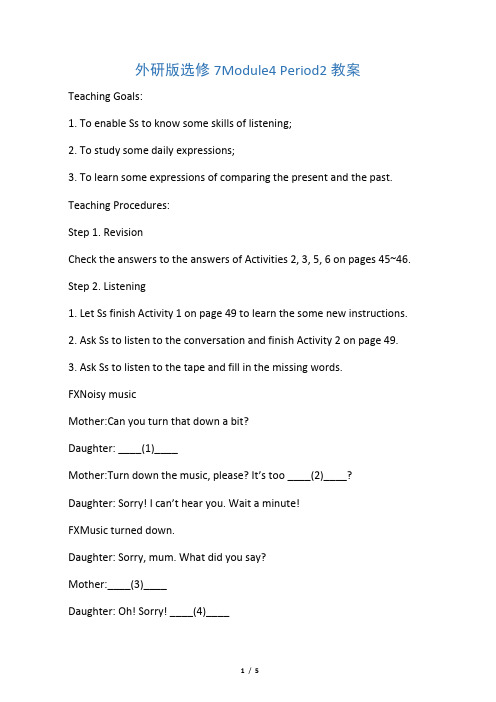 外研版选修 7Module4 Period2 教案

Teaching Goals:

1. To enable Ss to know some skills of listening;

2. To study some daily expressions;

3. To learn some expressions of comparing the present and the past.

Teaching Procedures:

Step 1. Revision

Check the answers to the answers of Activities 2, 3, 5, 6 on pages 45~46.

Step 2. Listening

1. Let Ss finish Activity 1 on page 49 to learn the some new instructions.

2. Ask Ss to listen to the conversation and finish Activity 2 on page 49.

3. Ask Ss to listen to the tape and fill in the missing words.

FXNoisy music

Mother:Can you turn that down a bit?

Daughter: ____(1)____

Mother:Turn down the music, please? It's too ____(2)____?

Daughter: Sorry! I can't hear you. Wait a minute!

FXMusic turned down.

Daughter: Sorry, mum. What did you say?

Mother:____(3)____

Daughter: Oh! Sorry! ____(4)____

1 / 5